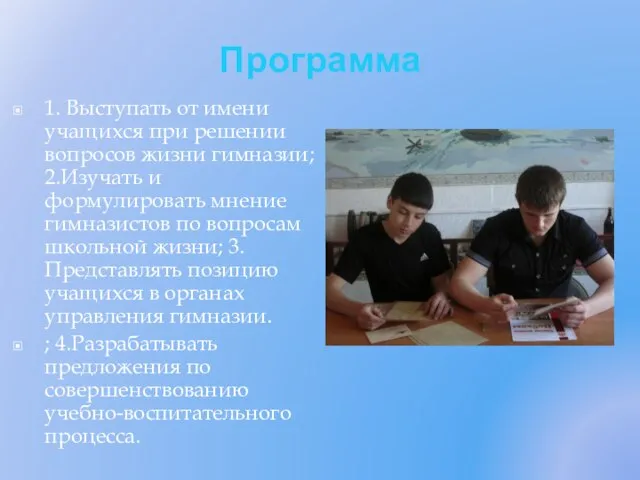 Программа

1. Выступать от имени учащихся при решении вопросов жизни гимназии; 2.Изучать и формулировать мнение гимназистов по вопросам школьной жизни; 3. Представлять позицию учащихся в органах управления гимназии.

; 4.Разрабатывать предложения по совершенствованию учебно-воспитательного процесса.